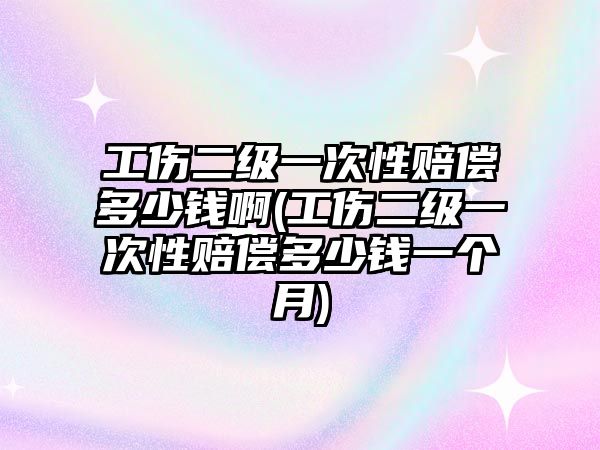 工伤二级一次性赔偿多少钱啊(工伤二级一次性赔偿多少钱一个月)